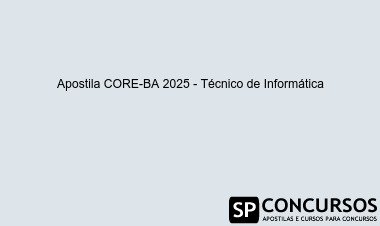 Apostila CORE-BA 2025 - Técnico de Informática

SP CONCURSOS
APOSTILAS E CURSOS PARA CONCURSOS